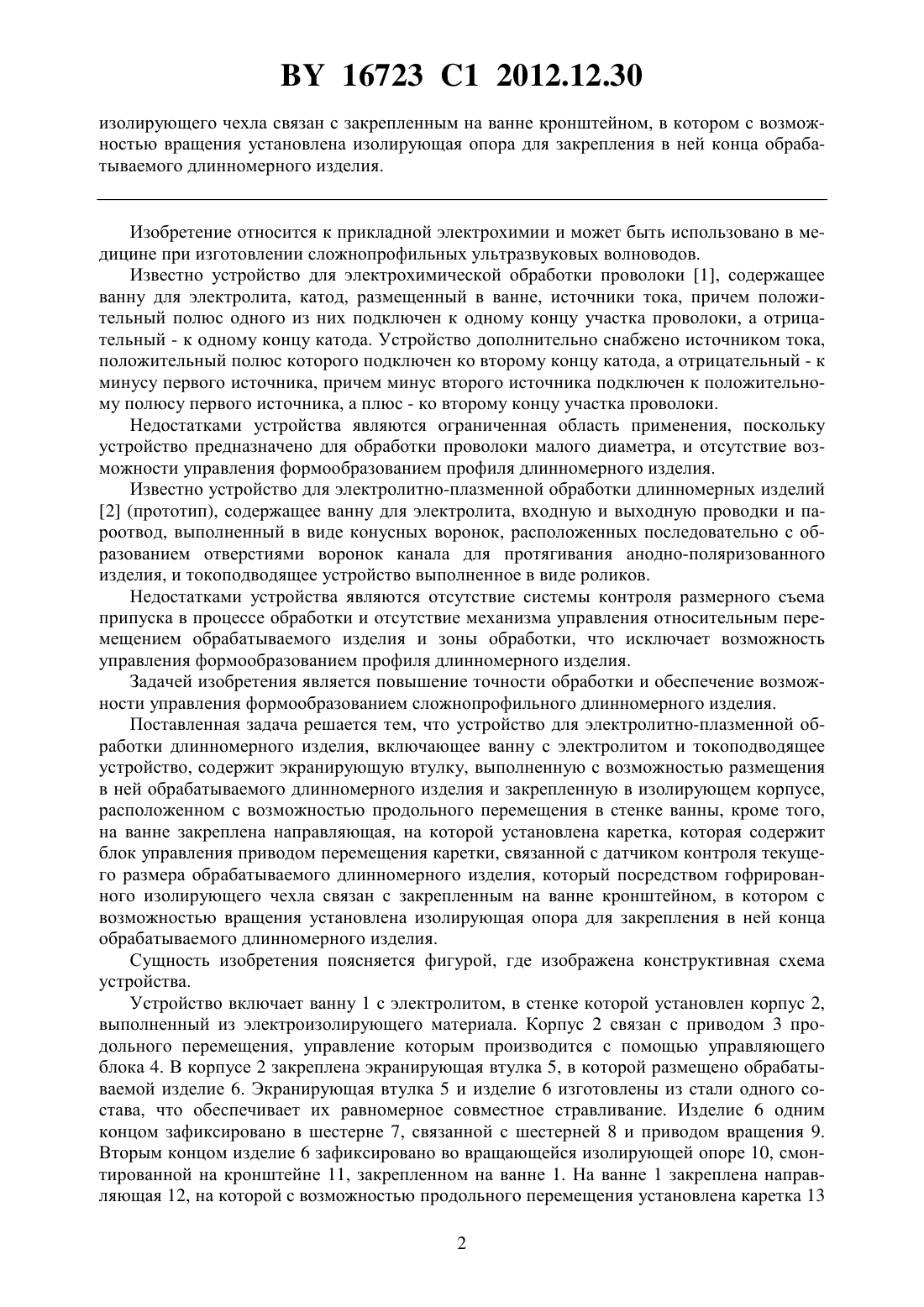 BY 16723 C1 2012.12.30

изолирующего чехла связан с закрепленным на ванне кронштейном, в котором с возможностью вращения установлена изолирующая опора для закрепления в ней конца обрабатываемого длинномерного изделия.

Изобретение относится к прикладной электрохимии и может быть использовано в медицине при изготовлении сложнопрофильных ультразвуковых волноводов.

Известно устройство для электрохимической обработки проволоки [1], содержащее ванну для электролита, катод, размещенный в ванне, источники тока, причем положительный полюс одного из них подключен к одному концу участка проволоки, а отрицательный - к одному концу катода. Устройство дополнительно снабжено источником тока, положительный полюс которого подключен ко второму концу катода, а отрицательный - к минусу первого источника, причем минус второго источника подключен к положительному полюсу первого источника, а плюс - ко второму концу участка проволоки.

Недостатками устройства являются ограниченная область применения, поскольку устройство предназначено для обработки проволоки малого диаметра, и отсутствие возможности управления формообразованием профиля длинномерного изделия.

Известно устройство для электролитно-плазменной обработки длинномерных изделий [2] (прототип), содержащее ванну для электролита, входную и выходную проводки и пароотвод, выполненный в виде конусных воронок, расположенных последовательно с образованием отверстиями воронок канала для протягивания анодно-поляризованного изделия, и токоподводящее устройство выполненное в виде роликов.

Недостатками устройства являются отсутствие системы контроля размерного съема припуска в процессе обработки и отсутствие механизма управления относительным перемещением обрабатываемого изделия и зоны обработки, что исключает возможность управления формообразованием профиля длинномерного изделия.

Задачей изобретения является повышение точности обработки и обеспечение возможности управления формообразованием сложнопрофильного длинномерного изделия.

Поставленная задача решается тем, что устройство для электролитно-плазменной обработки длинномерного изделия, включающее ванну с электролитом и токоподводящее устройство, содержит экранирующую втулку, выполненную с возможностью размещения в ней обрабатываемого длинномерного изделия и закрепленную в изолирующем корпусе, расположенном с возможностью продольного перемещения в стенке ванны, кроме того, на ванне закреплена направляющая, на которой установлена каретка, которая содержит блок управления приводом перемещения каретки, связанной с датчиком контроля текущего размера обрабатываемого длинномерного изделия, который посредством гофрированного изолирующего чехла связан с закрепленным на ванне кронштейном, в котором с возможностью вращения установлена изолирующая опора для закрепления в ней конца обрабатываемого длинномерного изделия.

Сущность изобретения поясняется фигурой, где изображена конструктивная схема устройства.

Устройство включает ванну 1 с электролитом, в стенке которой установлен корпус 2, выполненный из электроизолирующего материала. Корпус 2 связан с приводом 3 продольного перемещения, управление которым производится с помощью управляющего блока 4. В корпусе 2 закреплена экранирующая втулка 5, в которой размещено обрабатываемой изделие 6. Экранирующая втулка 5 и изделие 6 изготовлены из стали одного состава, что обеспечивает их равномерное совместное стравливание. Изделие 6 одним концом зафиксировано в шестерне 7, связанной с шестерней 8 и приводом вращения 9. Вторым концом изделие 6 зафиксировано во вращающейся изолирующей опоре 10, смонтированной на кронштейне 11, закрепленном на ванне 1. На ванне 1 закреплена направляющая 12, на которой с возможностью продольного перемещения установлена каретка 13

2